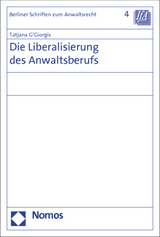 Berliner Schriften zum Anwaltsrecht

4

IfA

Tatjana G'Giorgis

Die Liberalisierung des Anwaltsberufs

Nomos